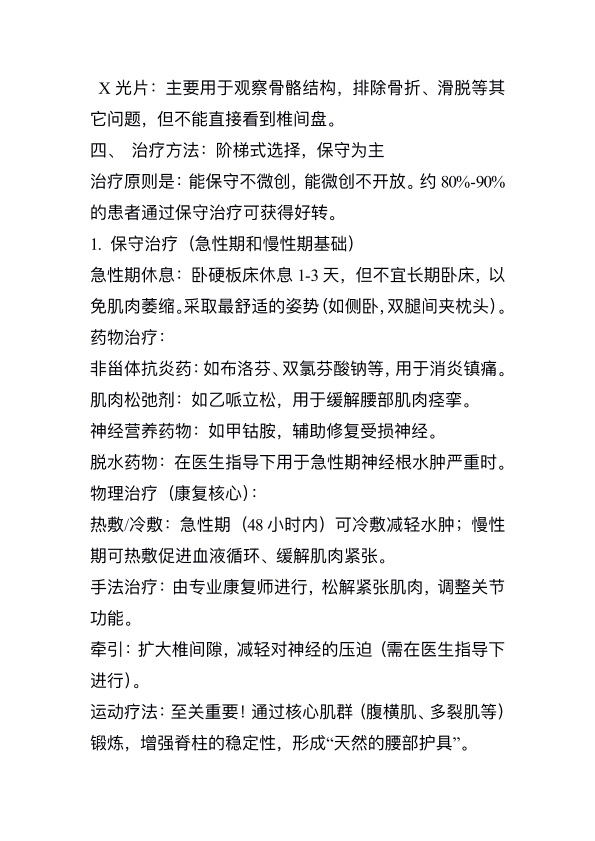 X 光片：主要用于观察骨骼结构，排除骨折、滑脱等其它问题，但不能直接看到椎间盘。

四、 治疗方法：阶梯式选择，保守为主

治疗原则是：能保守不微创，能微创不开放。约 80%-90% 的患者通过保守治疗可获得好转。

1. 保守治疗（急性期和慢性期基础）

急性期休息：卧硬板床休息 1-3 天，但不宜长期卧床，以免肌肉萎缩。采取最舒适的姿势（如侧卧，双腿间夹枕头）。

药物治疗：

非甾体抗炎药：如布洛芬、双氯芬酸钠等，用于消炎镇痛。

肌肉松弛剂：如乙哌立松，用于缓解腰部肌肉痉挛。

神经营养药物：如甲钴胺，辅助修复受损神经。

脱水药物：在医生指导下用于急性期神经根水肿严重时。

物理治疗（康复核心）：

热敷/冷敷：急性期（48 小时内）可冷敷减轻水肿；慢性期可热敷促进血液循环、缓解肌肉紧张。

手法治疗：由专业康复师进行，松解紧张肌肉，调整关节功能。

牵引：扩大椎间隙，减轻对神经的压迫（需在医生指导下进行）。

运动疗法：至关重要！通过核心肌群（腹横肌、多裂肌等）锻炼，增强脊柱的稳定性，形成“天然的腰部护具”。